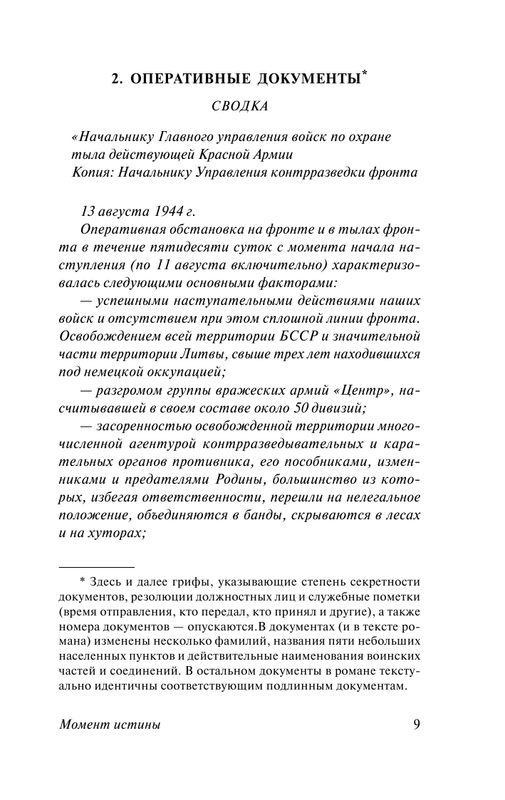 2. ОПЕРАТИВНЫЕ ДОКУМЕНТЫ*

СВОДКА

«Начальнику Главного управления войск по охране тыла действующей Красной Армии
Копия: Начальнику Управления контрразведки фронта

13 августа 1944 г.

Оперативная обстановка на фронте и в тылах фронта в течение пятидесяти суток с момента начала наступления (по 11 августа включительно) характеризовалась следующими основными факторами:

— успешными наступательными действиями наших войск и отсутствием при этом сплошной линии фронта. Освобождением всей территории БССР и значительной части территории Литвы, свыше трех лет находившихся под немецкой оккупацией;

— разгромом группы вражеских армий «Центр», насчитывавшей в своем составе около 50 дивизий;

— засоренностью освобожденной территории многочисленной агентурой контрразведывательных и карательных органов противника, его пособниками, изменниками и предателями Родины, большинство из которых, избегая ответственности, перешли на нелегальное положение, объединяются в банды, скрываются в лесах и на хуторах;

* Здесь и далее грифы, указывающие степень секретности документов, резолюции должностных лиц и служебные пометки (время отправления, кто передал, кто принял и другие), а также номера документов — опускаются.В документах (и в тексте романа) изменены несколько фамилий, названия пяти небольших населенных пунктов и действительные наименования воинских частей и соединений. В остальном документы в романе текстуально идентичны соответствующим подлинным документам.

Момент истины 9